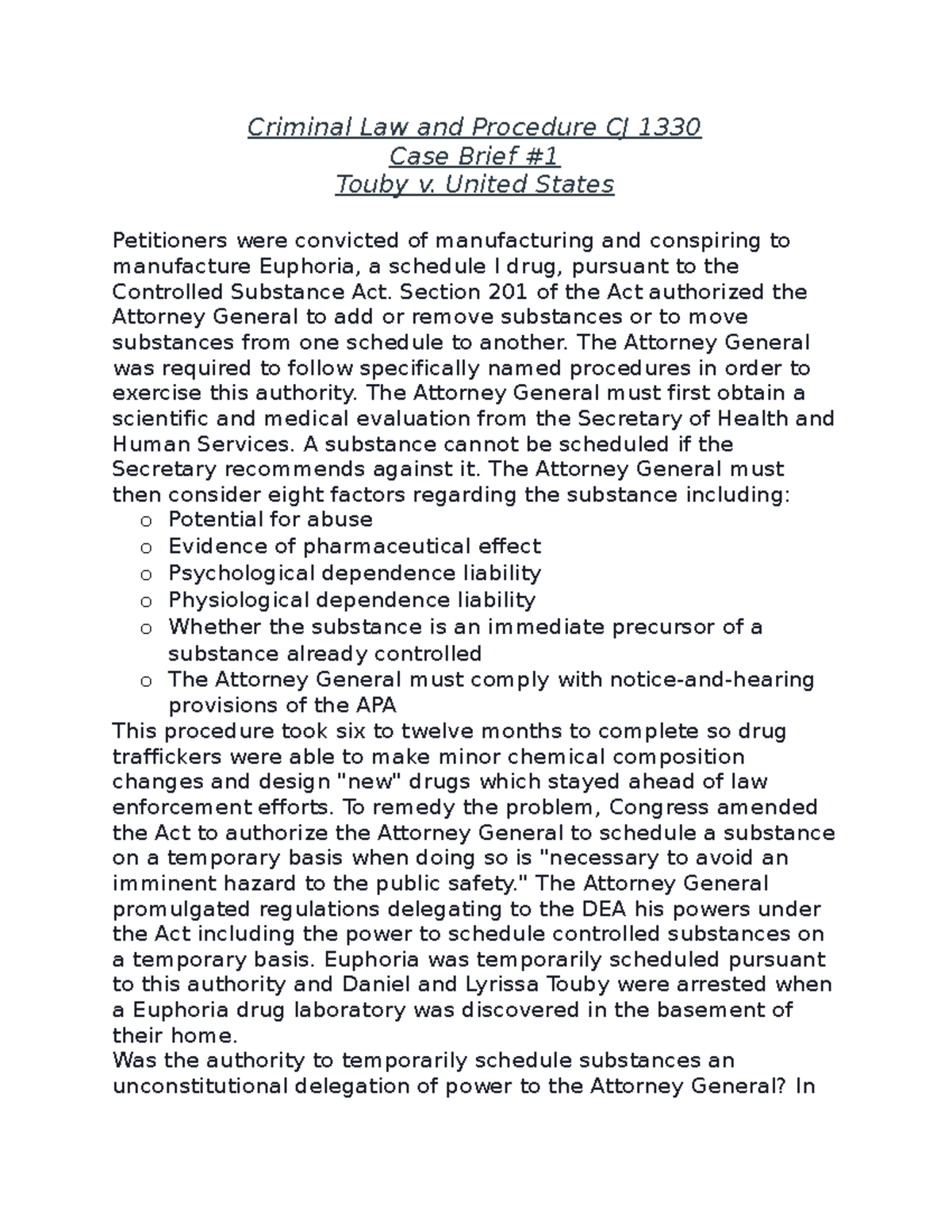 Criminal Law and Procedure CJ 1330
Case Brief #1
Touby v. United States

Petitioners were convicted of manufacturing and conspiring to manufacture Euphoria, a schedule I drug, pursuant to the Controlled Substance Act. Section 201 of the Act authorized the Attorney General to add or remove substances or to move substances from one schedule to another. The Attorney General was required to follow specifically named procedures in order to exercise this authority. The Attorney General must first obtain a scientific and medical evaluation from the Secretary of Health and Human Services. A substance cannot be scheduled if the Secretary recommends against it. The Attorney General must then consider eight factors regarding the substance including:
o Potential for abuse
o Evidence of pharmaceutical effect
o Psychological dependence liability
o Physiological dependence liability
o Whether the substance is an immediate precursor of a substance already controlled
o The Attorney General must comply with notice-and-hearing provisions of the APA
This procedure took six to twelve months to complete so drug traffickers were able to make minor chemical composition changes and design "new" drugs which stayed ahead of law enforcement efforts. To remedy the problem, Congress amended the Act to authorize the Attorney General to schedule a substance on a temporary basis when doing so is "necessary to avoid an imminent hazard to the public safety." The Attorney General promulgated regulations delegating to the DEA his powers under the Act including the power to schedule controlled substances on a temporary basis. Euphoria was temporarily scheduled pursuant to this authority and Daniel and Lyrissa Touby were arrested when a Euphoria drug laboratory was discovered in the basement of their home.
Was the authority to temporarily schedule substances an unconstitutional delegation of power to the Attorney General? In